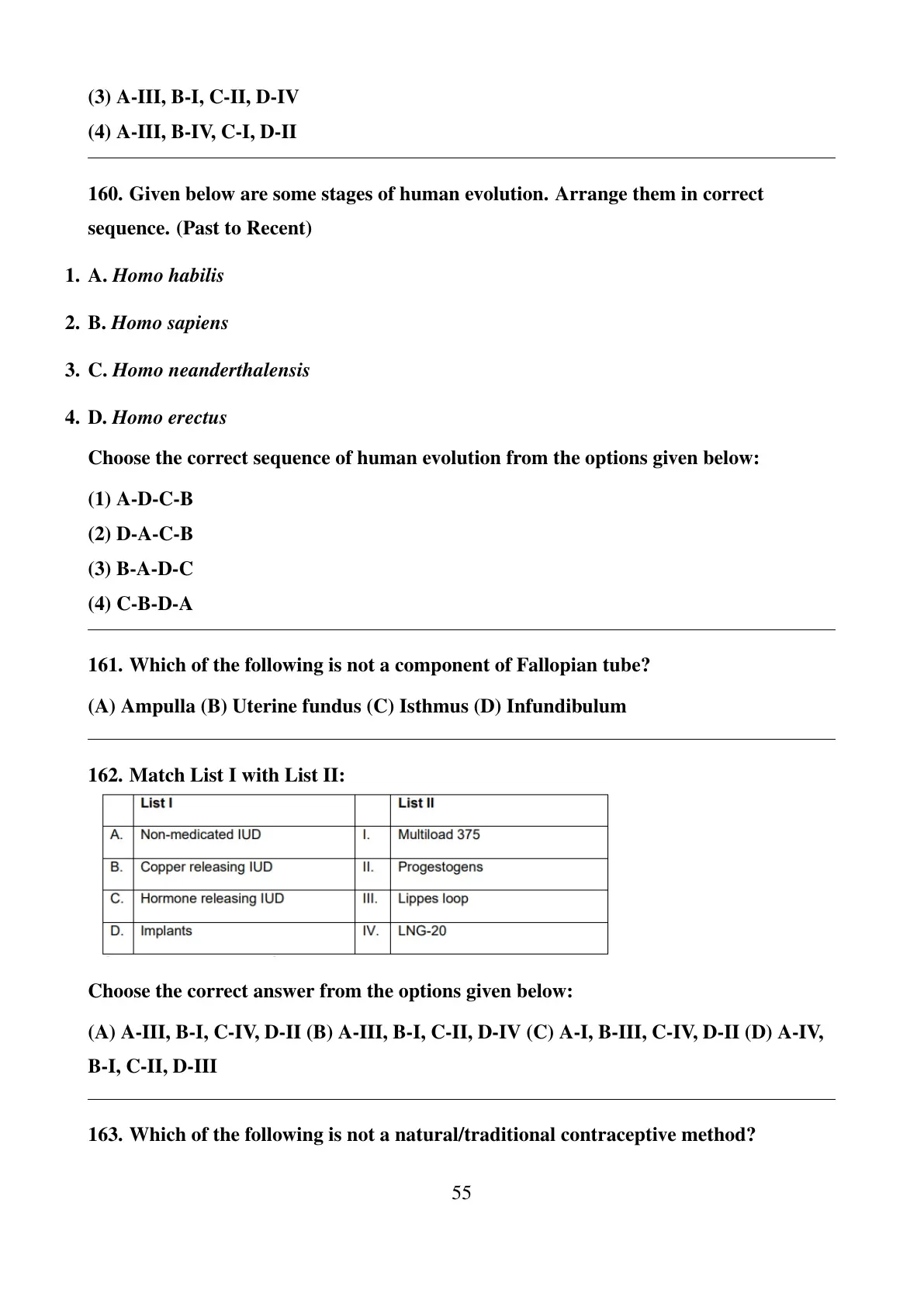 (3) A-III, B-I, C-II, D-IV
(4) A-III, B-IV, C-I, D-II

160. Given below are some stages of human evolution. Arrange them in correct sequence. (Past to Recent)

1. A. Homo habilis
2. B. Homo sapiens
3. C. Homo neanderthalensis
4. D. Homo erectus

Choose the correct sequence of human evolution from the options given below:
(1) A-D-C-B
(2) D-A-C-B
(3) B-A-D-C
(4) C-B-D-A

161. Which of the following is not a component of Fallopian tube?
(A) Ampulla (B) Uterine fundus (C) Isthmus (D) Infundibulum

162. Match List I with List II:

| | List I | | List II |
|---|---|---|---|
| A. | Non-medicated IUD | I. | Multiload 375 |
| B. | Copper releasing IUD | II. | Progestogens |
| C. | Hormone releasing IUD | III. | Lippes loop |
| D. | Implants | IV. | LNG-20 |

Choose the correct answer from the options given below:
(A) A-III, B-I, C-IV, D-II (B) A-III, B-I, C-II, D-IV (C) A-I, B-III, C-IV, D-II (D) A-IV, B-I, C-II, D-III

163. Which of the following is not a natural/traditional contraceptive method?

55